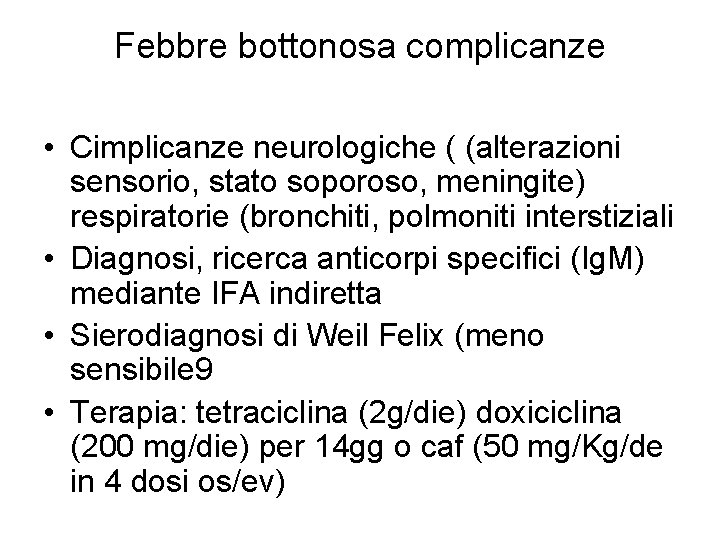 Febbre bottonosa complicanze

• Cimplicanze neurologiche ( (alterazioni sensorio, stato soporoso, meningite) respiratorie (bronchiti, polmoniti interstiziali
• Diagnosi, ricerca anticorpi specifici (IgM) mediante IFA indiretta
• Sierodiagnosi di Weil Felix (meno sensibile9
• Terapia: tetraciclina (2g/die) doxiciclina (200 mg/die) per 14gg o caf (50 mg/Kg/de in 4 dosi os/ev)